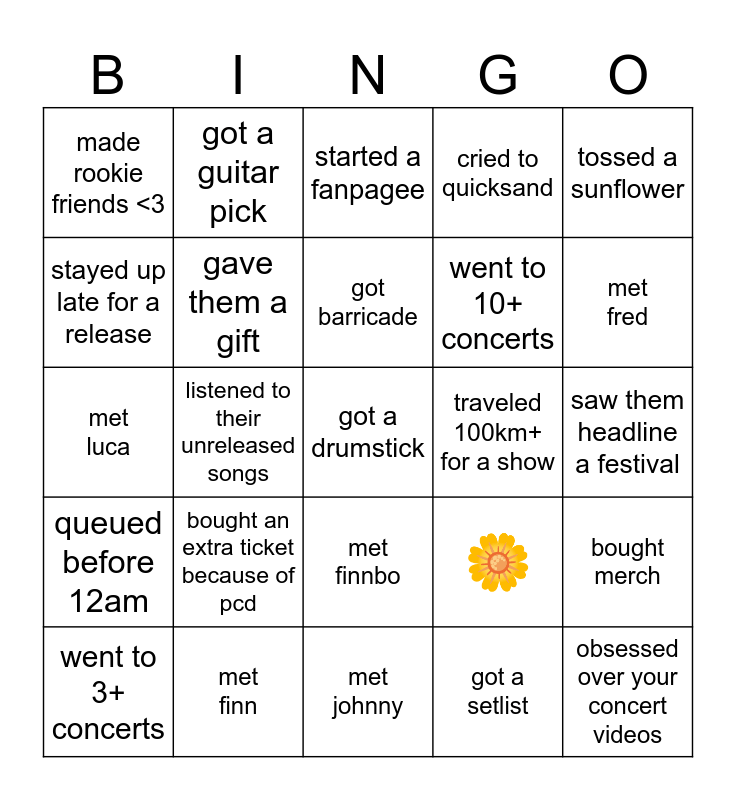 | B | I | N | G | O |
|---|---|---|---|---|
| made rookie friends <3 | got a guitar pick | started a fanpagee | cried to quicksand | tossed a sunflower |
| stayed up late for a release | gave them a gift | got barricade | went to 10+ concerts | met fred |
| met luca | listened to their unreleased songs | got a drumstick | traveled 100km+ for a show | saw them headline a festival |
| queued before 12am | bought an extra ticket because of pcd | met finnbo | | bought merch |
| went to 3+ concerts | met finn | met johnny | got a setlist | obsessed over your concert videos |